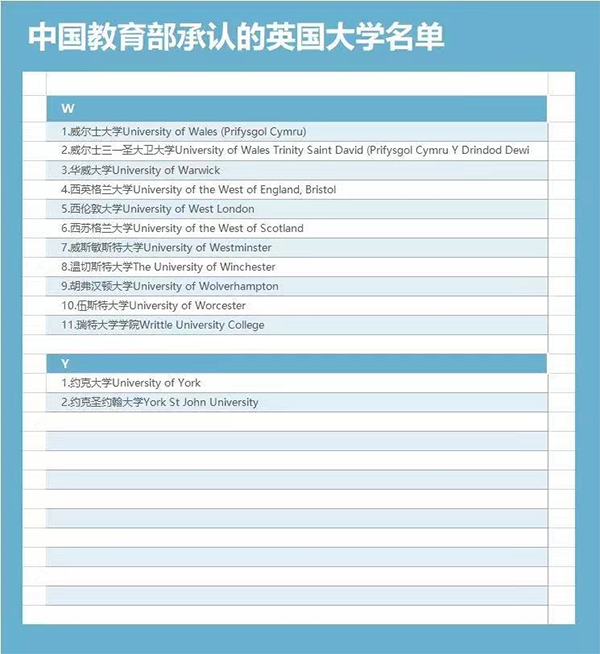 中国教育部承认的英国大学名单

W

1.威尔士大学University of Wales (Prifysgol Cymru)
2.威尔士三一圣大卫大学University of Wales Trinity Saint David (Prifysgol Cymru Y Drindod Dewi
3.华威大学University of Warwick
4.西英格兰大学University of the West of England, Bristol
5.西伦敦大学University of West London
6.西苏格兰大学University of the West of Scotland
7.威斯敏斯特大学University of Westminster
8.温切斯特大学The University of Winchester
9.胡弗汉顿大学University of Wolverhampton
10.伍斯特大学University of Worcester
11.瑞特大学学院Writtle University College

Y

1.约克大学University of York
2.约克圣约翰大学York St John University